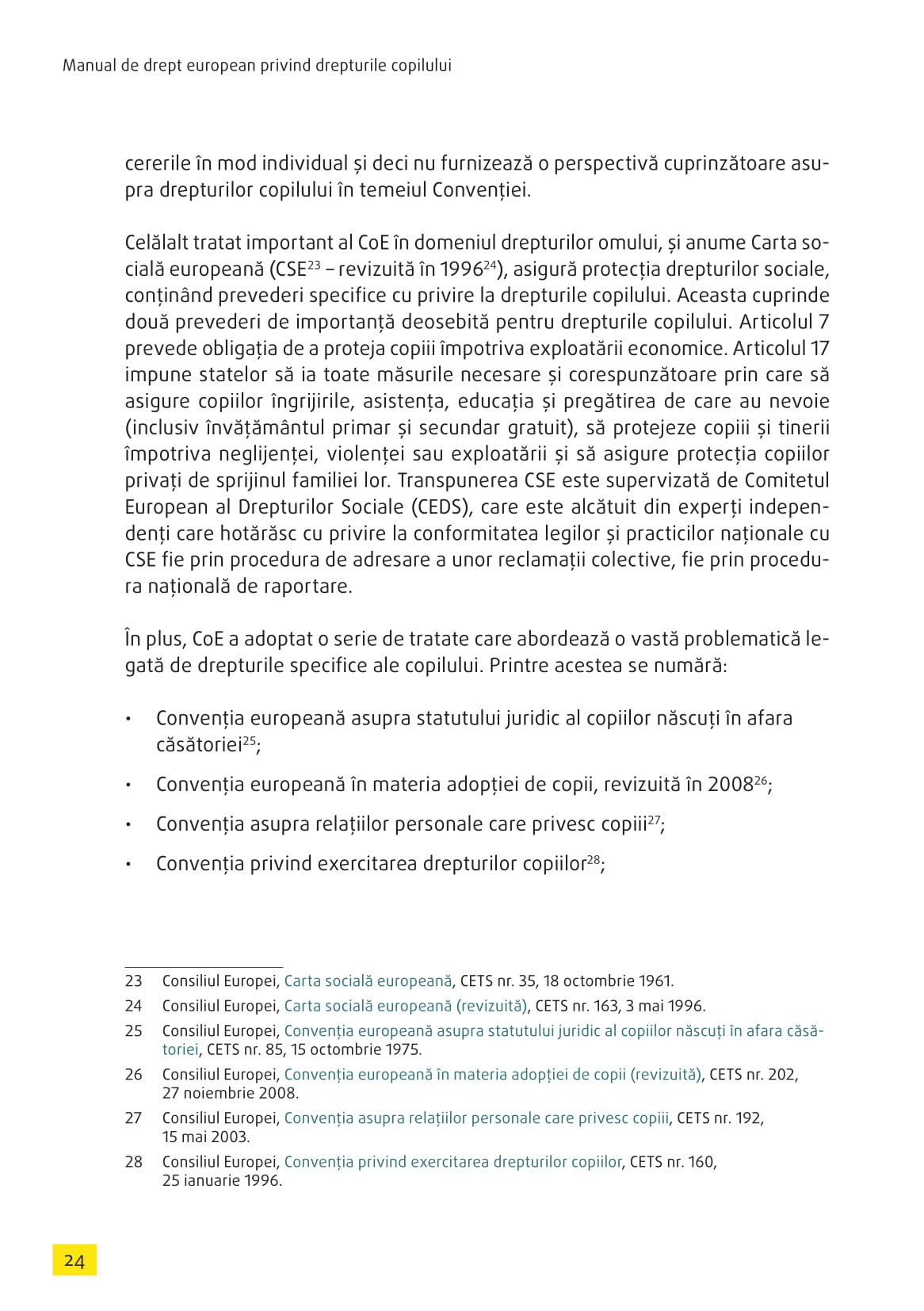 Manual de drept european privind drepturile copilului

cererile în mod individual și deci nu furnizează o perspectivă cuprinzătoare asupra drepturilor copilului în temeiul Convenției.

Celălalt tratat important al CoE în domeniul drepturilor omului, și anume Carta socială europeană (CSE$^{23}$ – revizuită în 1996$^{24}$), asigură protecția drepturilor sociale, conținând prevederi specifice cu privire la drepturile copilului. Aceasta cuprinde două prevederi de importanță deosebită pentru drepturile copilului. Articolul 7 prevede obligația de a proteja copiii împotriva exploatării economice. Articolul 17 impune statelor să ia toate măsurile necesare și corespunzătoare prin care să asigure copiilor îngrijirile, asistența, educația și pregătirea de care au nevoie (inclusiv învățământul primar și secundar gratuit), să protejeze copiii și tinerii împotriva neglijenței, violenței sau exploatării și să asigure protecția copiilor privați de sprijinul familiei lor. Transpunerea CSE este supervizată de Comitetul European al Drepturilor Sociale (CEDS), care este alcătuit din experți independenți care hotărăsc cu privire la conformitatea legilor și practicilor naționale cu CSE fie prin procedura de adresare a unor reclamații colective, fie prin procedura națională de raportare.

În plus, CoE a adoptat o serie de tratate care abordează o vastă problematică legată de drepturile specifice ale copilului. Printre acestea se numără:

• Convenția europeană asupra statutului juridic al copiilor născuți în afara căsătoriei$^{25}$;

• Convenția europeană în materia adopției de copii, revizuită în 2008$^{26}$;

• Convenția asupra relațiilor personale care privesc copiii$^{27}$;

• Convenția privind exercitarea drepturilor copiilor$^{28}$;

23 Consiliul Europei, Carta socială europeană, CETS nr. 35, 18 octombrie 1961.

24 Consiliul Europei, Carta socială europeană (revizuită), CETS nr. 163, 3 mai 1996.

25 Consiliul Europei, Convenția europeană asupra statutului juridic al copiilor născuți în afara căsătoriei, CETS nr. 85, 15 octombrie 1975.

26 Consiliul Europei, Convenția europeană în materia adopției de copii (revizuită), CETS nr. 202, 27 noiembrie 2008.

27 Consiliul Europei, Convenția asupra relațiilor personale care privesc copiii, CETS nr. 192, 15 mai 2003.

28 Consiliul Europei, Convenția privind exercitarea drepturilor copiilor, CETS nr. 160, 25 ianuarie 1996.

24